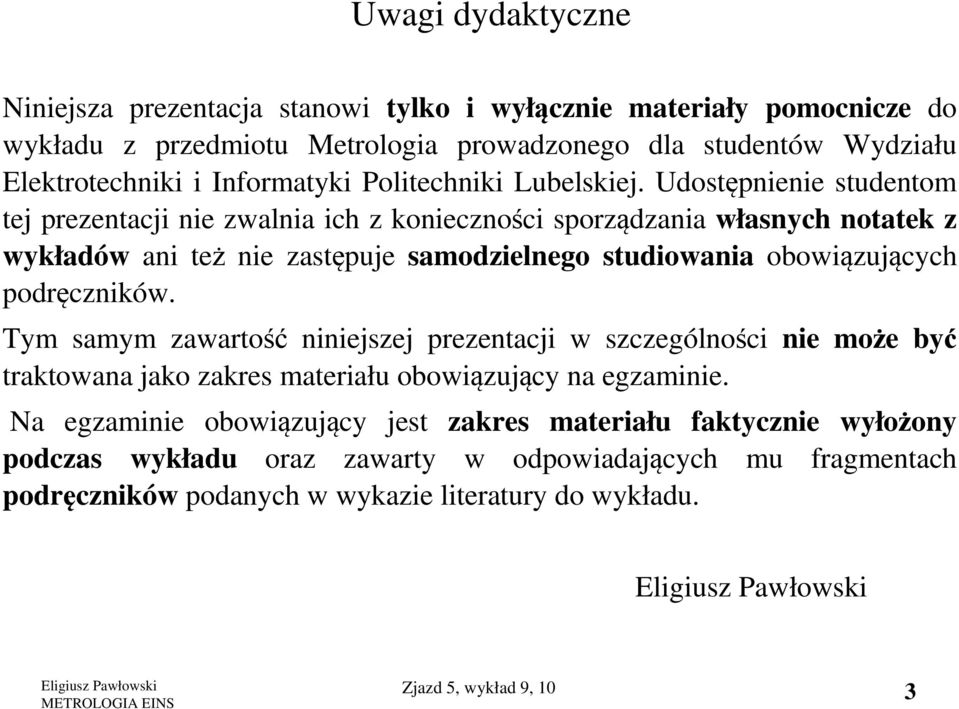 Uwagi dydaktyczne

Niniejsza prezentacja stanowi tylko i wyłącznie materiały pomocnicze do wykładu z przedmiotu Metrologia prowadzonego dla studentów Wydziału Elektrotechniki i Informatyki Politechniki Lubelskiej. Udostępnienie studentom tej prezentacji nie zwalnia ich z konieczności sporządzania własnych notatek z wykładów ani też nie zastępuje samodzielnego studiowania obowiązujących podręczników.

Tym samym zawartość niniejszej prezentacji w szczególności nie może być traktowana jako zakres materiału obowiązujący na egzaminie.

Na egzaminie obowiązujący jest zakres materiału faktycznie wyłożony podczas wykładu oraz zawarty w odpowiadających mu fragmentach podręczników podanych w wykazie literatury do wykładu.

Eligiusz Pawłowski

Eligiusz Pawłowski
METROLOGIA EINS

Zjazd 5, wykład 9, 10

3